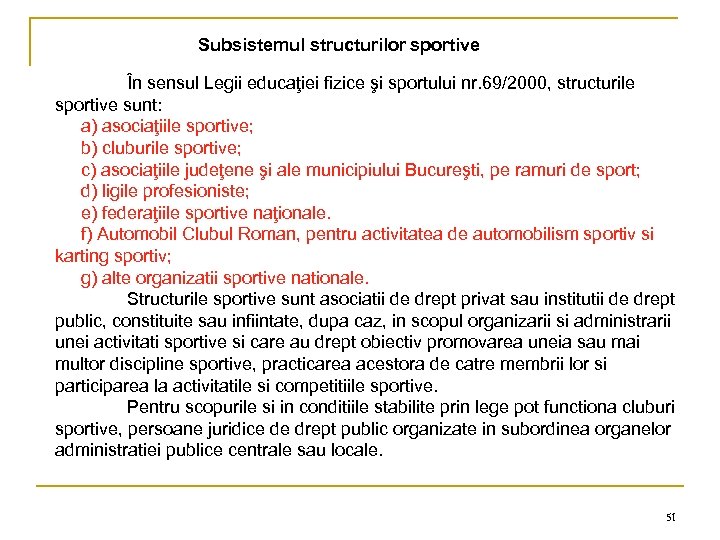 Subsistemul structurilor sportive

În sensul Legii educaţiei fizice şi sportului nr.69/2000, structurile sportive sunt:
a) asociaţiile sportive;
b) cluburile sportive;
c) asociaţiile judeţene şi ale municipiului Bucureşti, pe ramuri de sport;
d) ligile profesioniste;
e) federaţiile sportive naţionale.
f) Automobil Clubul Roman, pentru activitatea de automobilism sportiv si karting sportiv;
g) alte organizatii sportive nationale.

Structurile sportive sunt asociatii de drept privat sau institutii de drept public, constituite sau infiintate, dupa caz, in scopul organizarii si administrarii unei activitati sportive si care au drept obiectiv promovarea uneia sau mai multor discipline sportive, practicarea acestora de catre membrii lor si participarea la activitatile si competitiile sportive.

Pentru scopurile si in conditiile stabilite prin lege pot functiona cluburi sportive, persoane juridice de drept public organizate in subordinea organelor administratiei publice centrale sau locale.

51